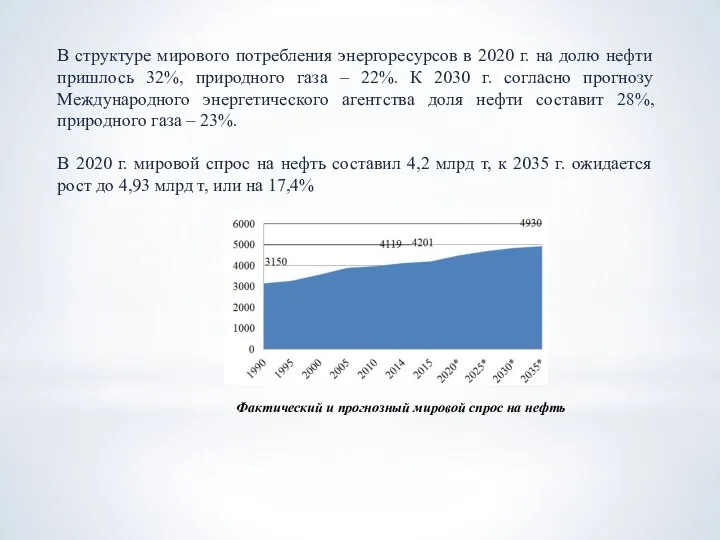 В структуре мирового потребления энергоресурсов в 2020 г. на долю нефти пришлось 32%, природного газа – 22%. К 2030 г. согласно прогнозу Международного энергетического агентства доля нефти составит 28%, природного газа – 23%.

В 2020 г. мировой спрос на нефть составил 4,2 млрд т, к 2035 г. ожидается рост до 4,93 млрд т, или на 17,4%

6000
5000
4000
3000
2000
1000
0

3150
4119
4201
4930

1990
1995
2000
2005
2010
2014
2015
2020*
2025*
2030*
2035*

Фактический и прогнозный мировой спрос на нефть